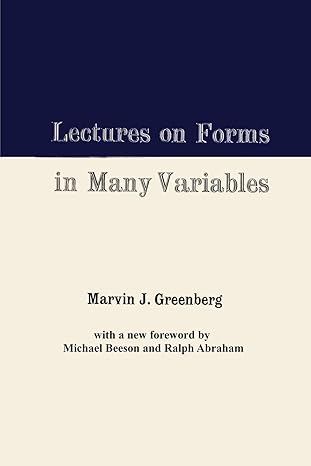 Lectures on Forms

in Many Variables

Marvin J. Greenberg

with a new foreword by
Michael Beeson and Ralph Abraham